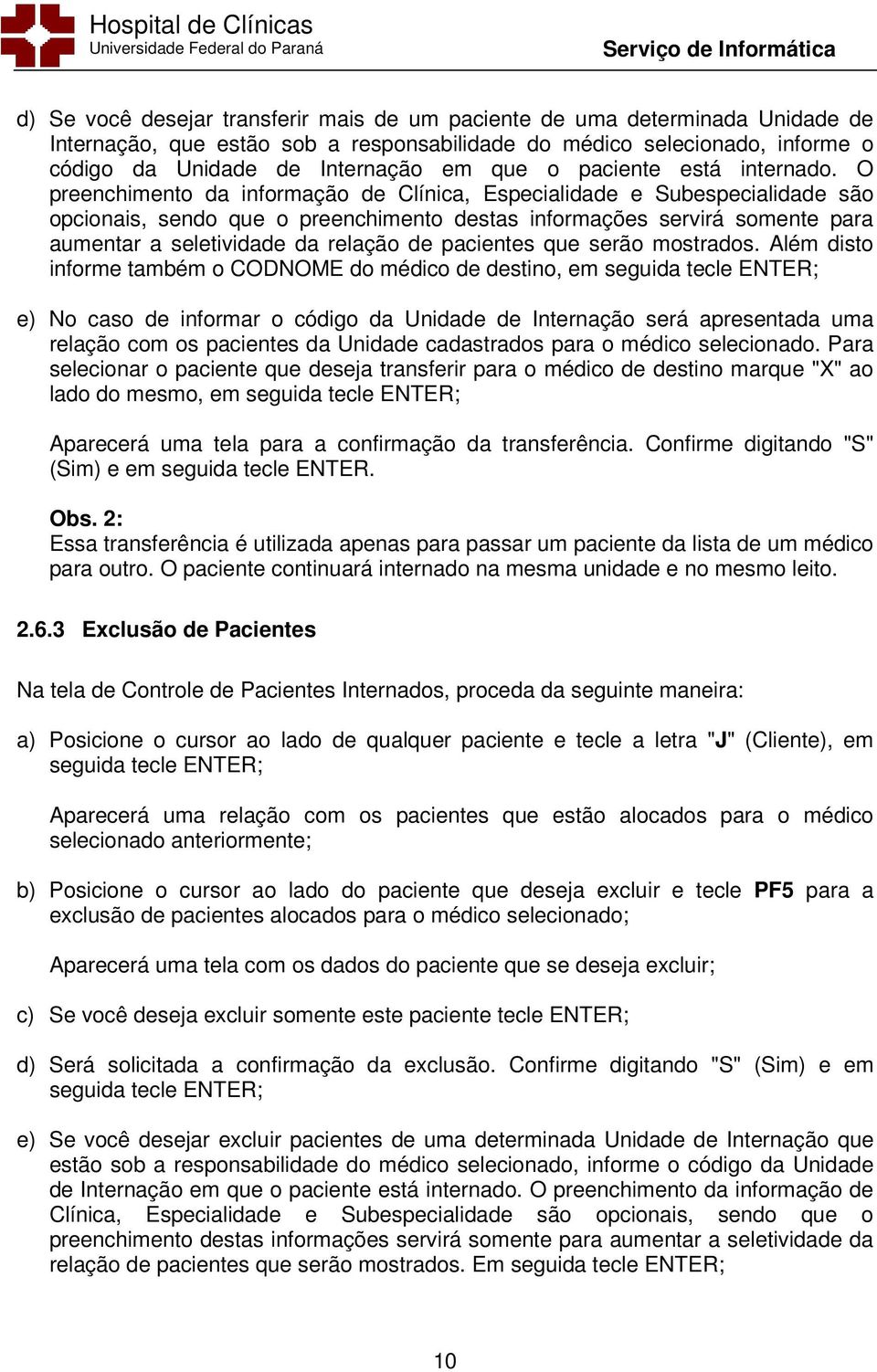 Hospital de Clínicas
Universidade Federal do Paraná

Serviço de Informática

d) Se você desejar transferir mais de um paciente de uma determinada Unidade de Internação, que estão sob a responsabilidade do médico selecionado, informe o código da Unidade de Internação em que o paciente está internado. O preenchimento da informação de Clínica, Especialidade e Subespecialidade são opcionais, sendo que o preenchimento destas informações servirá somente para aumentar a seletividade da relação de pacientes que serão mostrados. Além disto informe também o CODNOME do médico de destino, em seguida tecle ENTER;

e) No caso de informar o código da Unidade de Internação será apresentada uma relação com os pacientes da Unidade cadastrados para o médico selecionado. Para selecionar o paciente que deseja transferir para o médico de destino marque "X" ao lado do mesmo, em seguida tecle ENTER;

Aparecerá uma tela para a confirmação da transferência. Confirme digitando "S" (Sim) e em seguida tecle ENTER.

Obs. 2:
Essa transferência é utilizada apenas para passar um paciente da lista de um médico para outro. O paciente continuará internado na mesma unidade e no mesmo leito.

2.6.3 Exclusão de Pacientes

Na tela de Controle de Pacientes Internados, proceda da seguinte maneira:

a) Posicione o cursor ao lado de qualquer paciente e tecle a letra "J" (Cliente), em seguida tecle ENTER;

Aparecerá uma relação com os pacientes que estão alocados para o médico selecionado anteriormente;

b) Posicione o cursor ao lado do paciente que deseja excluir e tecle PF5 para a exclusão de pacientes alocados para o médico selecionado;

Aparecerá uma tela com os dados do paciente que se deseja excluir;

c) Se você deseja excluir somente este paciente tecle ENTER;

d) Será solicitada a confirmação da exclusão. Confirme digitando "S" (Sim) e em seguida tecle ENTER;

e) Se você desejar excluir pacientes de uma determinada Unidade de Internação que estão sob a responsabilidade do médico selecionado, informe o código da Unidade de Internação em que o paciente está internado. O preenchimento da informação de Clínica, Especialidade e Subespecialidade são opcionais, sendo que o preenchimento destas informações servirá somente para aumentar a seletividade da relação de pacientes que serão mostrados. Em seguida tecle ENTER;

10